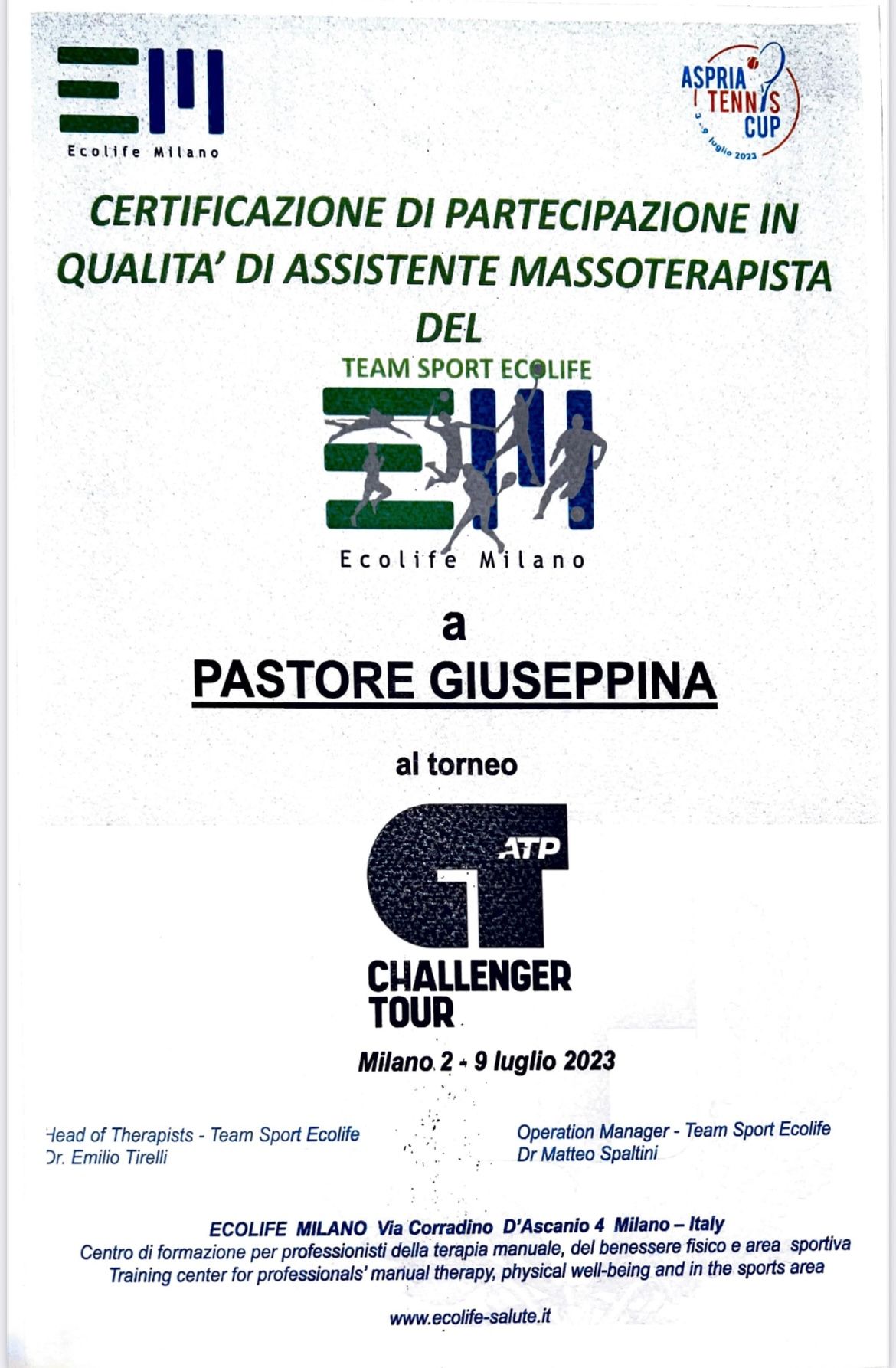 Ecolife Milano

ASPRIA TENNIS CUP
3-9 luglio 2023

CERTIFICAZIONE DI PARTECIPAZIONE IN QUALITA' DI ASSISTENTE MASSOTERAPISTA DEL

TEAM SPORT ECOLIFE

Ecolife Milano

a

PASTORE GIUSEPPINA

al torneo

ATP

CHALLENGER TOUR

Milano 2 - 9 luglio 2023

Head of Therapists - Team Sport Ecolife
Dr. Emilio Tirelli

Operation Manager - Team Sport Ecolife
Dr Matteo Spaltini

ECOLIFE MILANO Via Corradino D'Ascanio 4 Milano – Italy
Centro di formazione per professionisti della terapia manuale, del benessere fisico e area sportiva
Training center for professionals' manual therapy, physical well-being and in the sports area

www.ecolife-salute.it